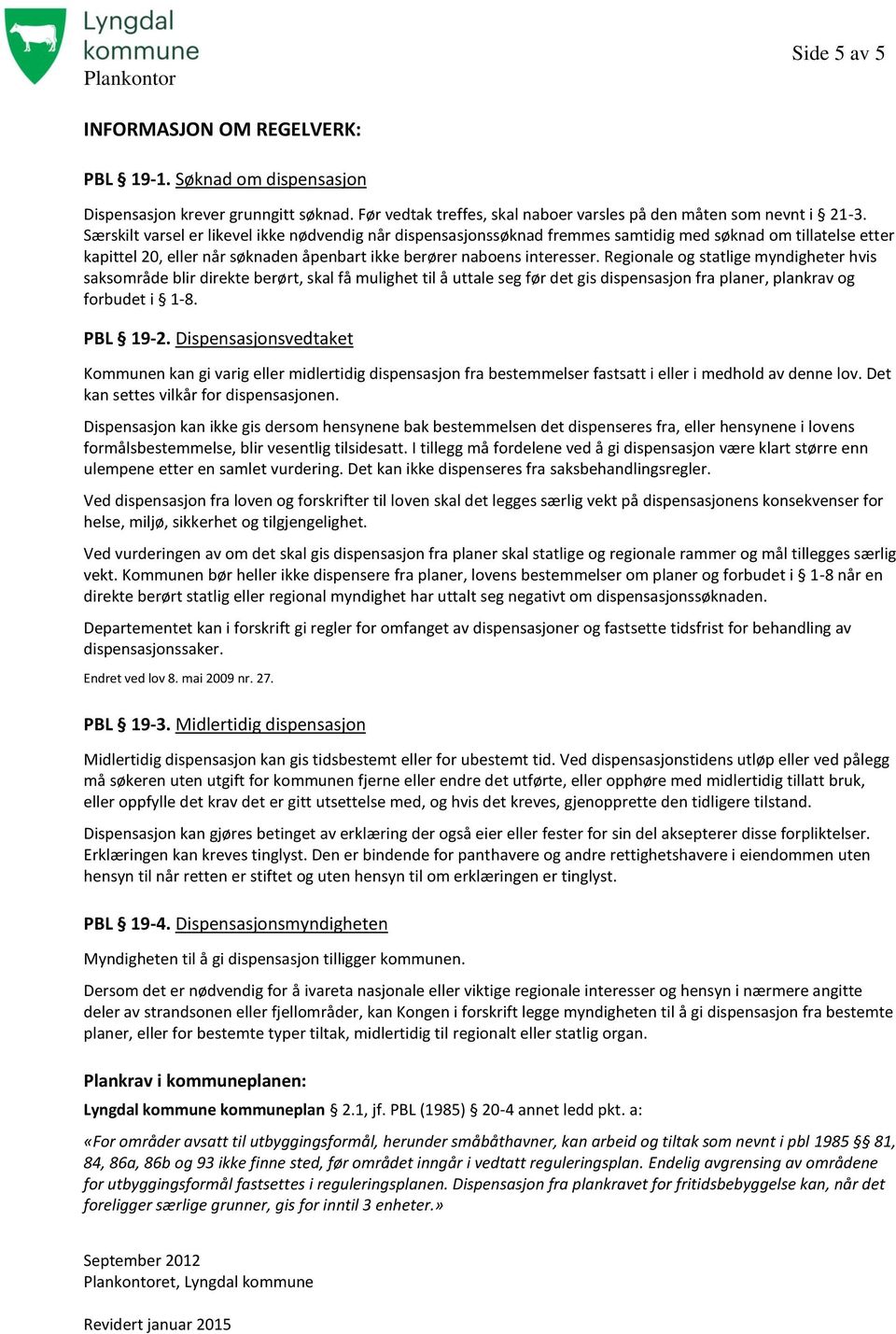 Lyngdal kommune
Plankontor

Side 5 av 5

INFORMASJON OM REGELVERK:

PBL § 19-1. Søknad om dispensasjon

Dispensasjon krever grunngitt søknad. Før vedtak treffes, skal naboer varsles på den måten som nevnt i § 21-3. Særskilt varsel er likevel ikke nødvendig når dispensasjonssøknad fremmes samtidig med søknad om tillatelse etter kapittel 20, eller når søknaden åpenbart ikke berører naboens interesser. Regionale og statlige myndigheter hvis saksområde blir direkte berørt, skal få mulighet til å uttale seg før det gis dispensasjon fra planer, plankrav og forbudet i § 1-8.

PBL § 19-2. Dispensasjonsvedtaket

Kommunen kan gi varig eller midlertidig dispensasjon fra bestemmelser fastsatt i eller i medhold av denne lov. Det kan settes vilkår for dispensasjonen.

Dispensasjon kan ikke gis dersom hensynene bak bestemmelsen det dispenseres fra, eller hensynene i lovens formålsbestemmelse, blir vesentlig tilsidesatt. I tillegg må fordelene ved å gi dispensasjon være klart større enn ulempene etter en samlet vurdering. Det kan ikke dispenseres fra saksbehandlingsregler.

Ved dispensasjon fra loven og forskrifter til loven skal det legges særlig vekt på dispensasjonens konsekvenser for helse, miljø, sikkerhet og tilgjengelighet.

Ved vurderingen av om det skal gis dispensasjon fra planer skal statlige og regionale rammer og mål tillegges særlig vekt. Kommunen bør heller ikke dispensere fra planer, lovens bestemmelser om planer og forbudet i § 1-8 når en direkte berørt statlig eller regional myndighet har uttalt seg negativt om dispensasjonssøknaden.

Departementet kan i forskrift gi regler for omfanget av dispensasjoner og fastsette tidsfrist for behandling av dispensasjonssaker.

Endret ved lov 8. mai 2009 nr. 27.

PBL § 19-3. Midlertidig dispensasjon

Midlertidig dispensasjon kan gis tidsbestemt eller for ubestemt tid. Ved dispensasjonstidens utløp eller ved pålegg må søkeren uten utgift for kommunen fjerne eller endre det utførte, eller opphøre med midlertidig tillatt bruk, eller oppfylle det krav det er gitt utsettelse med, og hvis det kreves, gjenopprette den tidligere tilstand.

Dispensasjon kan gjøres betinget av erklæring der også eier eller fester for sin del aksepterer disse forpliktelser. Erklæringen kan kreves tinglyst. Den er bindende for panthavere og andre rettighetshavere i eiendommen uten hensyn til når retten er stiftet og uten hensyn til om erklæringen er tinglyst.

PBL § 19-4. Dispensasjonsmyndigheten

Myndigheten til å gi dispensasjon tilligger kommunen.

Dersom det er nødvendig for å ivareta nasjonale eller viktige regionale interesser og hensyn i nærmere angitte deler av strandsonen eller fjellområder, kan Kongen i forskrift legge myndigheten til å gi dispensasjon fra bestemte planer, eller for bestemte typer tiltak, midlertidig til regionalt eller statlig organ.

Plankrav i kommuneplanen:

Lyngdal kommune kommuneplan § 2.1, jf. PBL (1985) § 20-4 annet ledd pkt. a:

«For områder avsatt til utbyggingsformål, herunder småbåthavner, kan arbeid og tiltak som nevnt i pbl 1985 §§ 81, 84, 86a, 86b og 93 ikke finne sted, før området inngår i vedtatt reguleringsplan. Endelig avgrensing av områdene for utbyggingsformål fastsettes i reguleringsplanen. Dispensasjon fra plankravet for fritidsbebyggelse kan, når det foreligger særlige grunner, gis for inntil 3 enheter.»

September 2012
Plankontoret, Lyngdal kommune

Revidert januar 2015